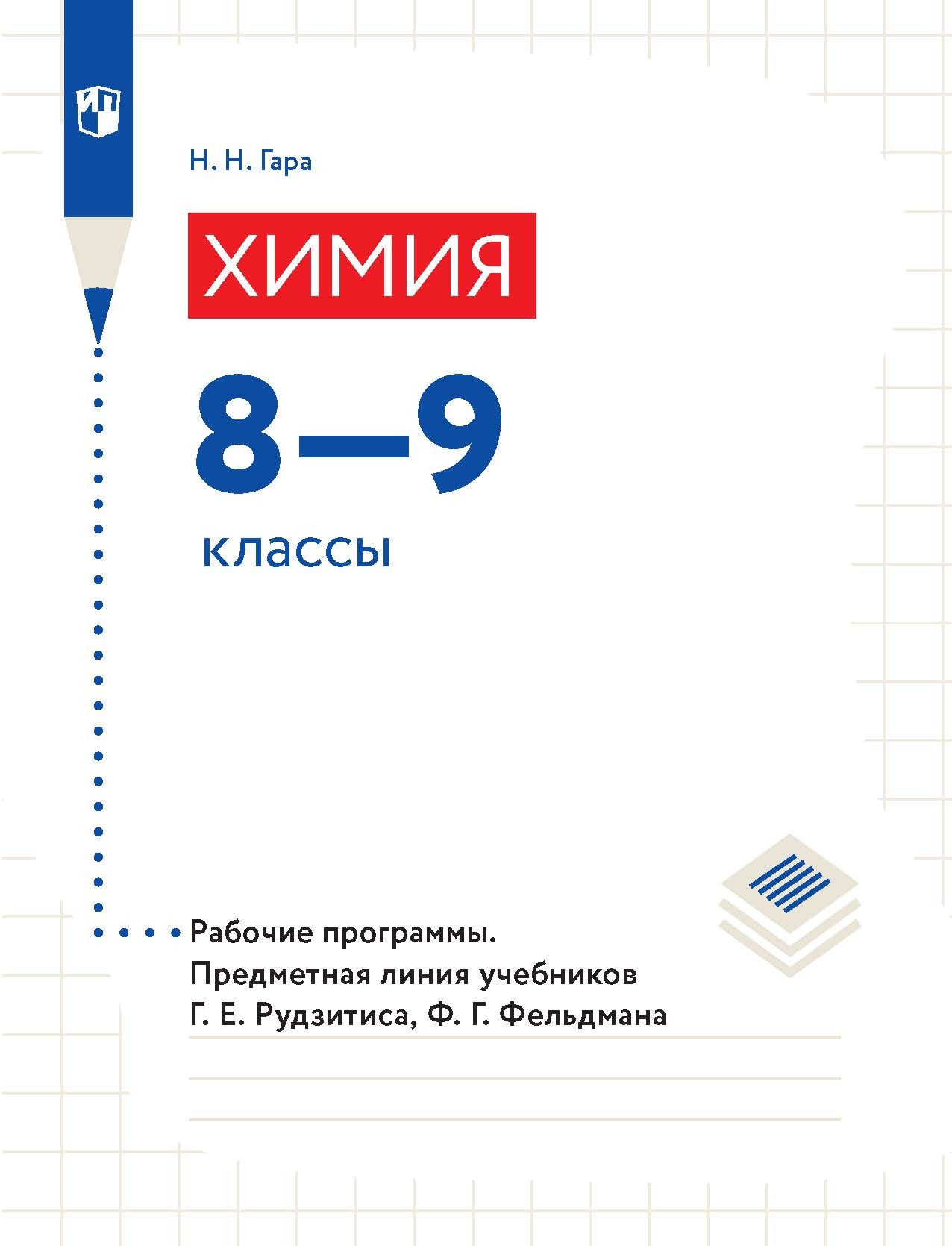 Н. Н. Гара

ХИМИЯ

8–9

классы

Рабочие программы.
Предметная линия учебников
Г. Е. Рудзитиса, Ф. Г. Фельдмана